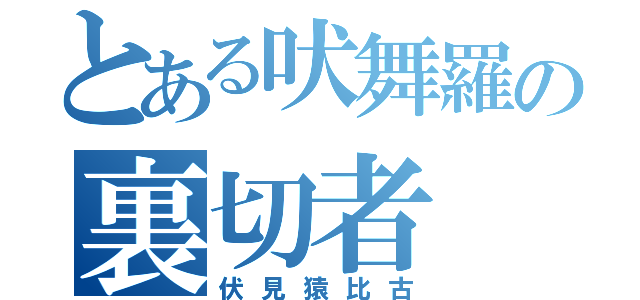 とある吠舞羅の
裏切者
伏見猿比古